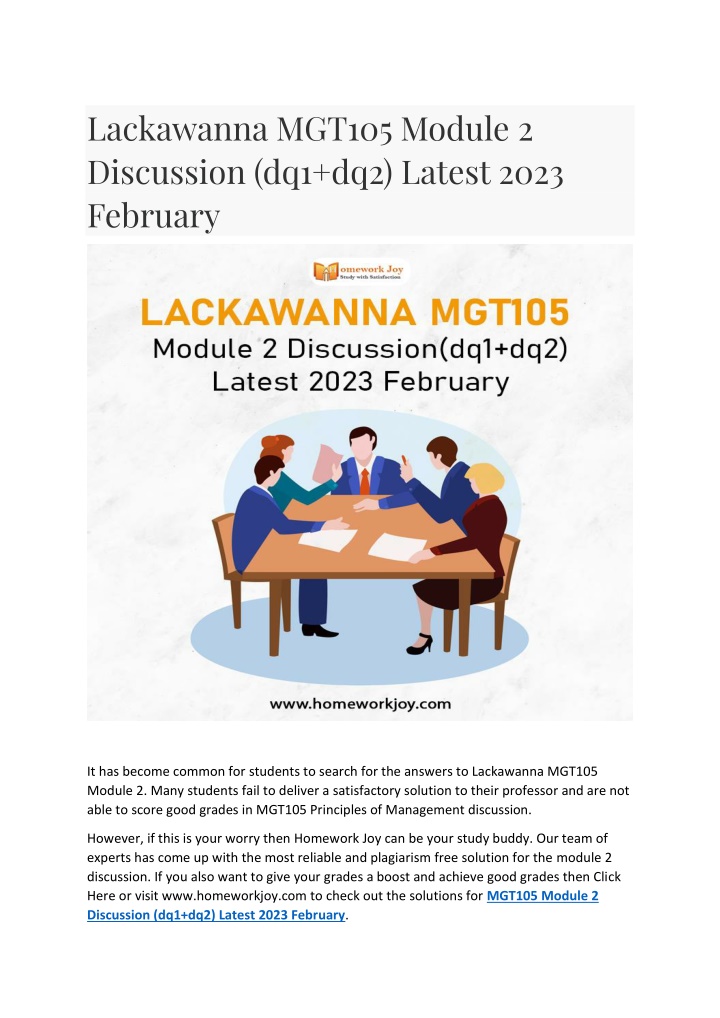 Lackawanna MGT105 Module 2 Discussion (dq1+dq2) Latest 2023 February

Homework Joy
Study with Satisfaction

LACKAWANNA MGT105
Module 2 Discussion(dq1+dq2)
Latest 2023 February

www.homeworkjoy.com

It has become common for students to search for the answers to Lackawanna MGT105 Module 2. Many students fail to deliver a satisfactory solution to their professor and are not able to score good grades in MGT105 Principles of Management discussion.

However, if this is your worry then Homework Joy can be your study buddy. Our team of experts has come up with the most reliable and plagiarism free solution for the module 2 discussion. If you also want to give your grades a boost and achieve good grades then Click Here or visit www.homeworkjoy.com to check out the solutions for MGT105 Module 2 Discussion (dq1+dq2) Latest 2023 February.